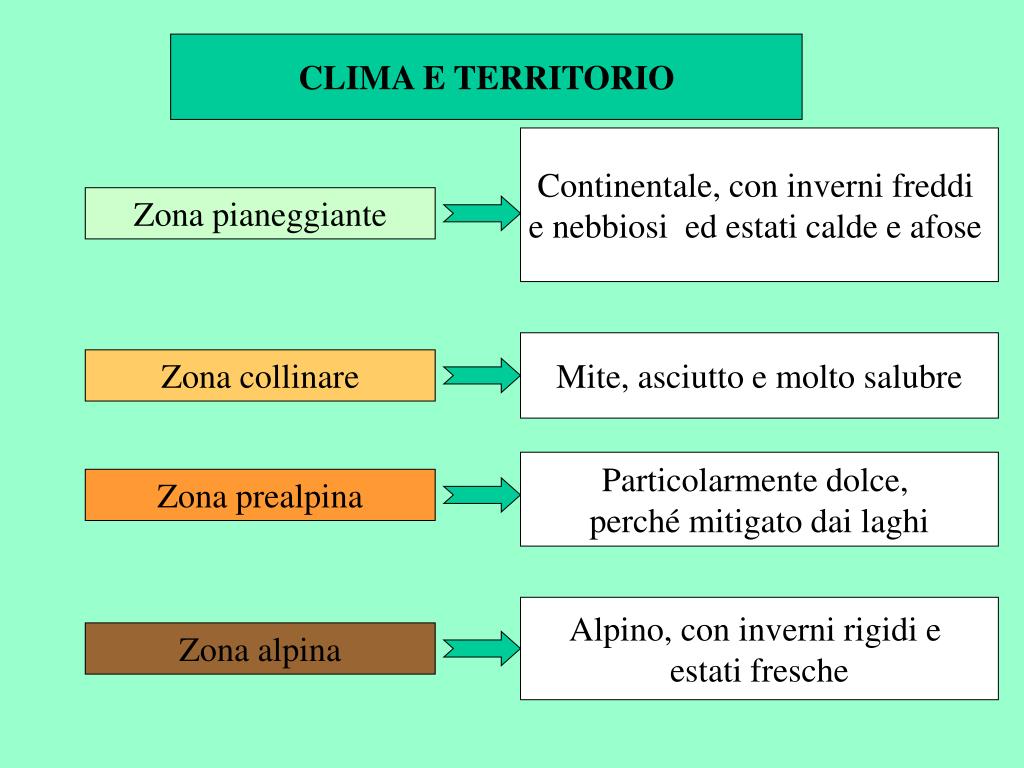 CLIMA E TERRITORIO

Zona pianeggiante

Continentale, con inverni freddi e nebbiosi ed estati calde e afose

Zona collinare

Mite, asciutto e molto salubre

Zona prealpina

Particolarmente dolce, perché mitigato dai laghi

Zona alpina

Alpino, con inverni rigidi e estati fresche